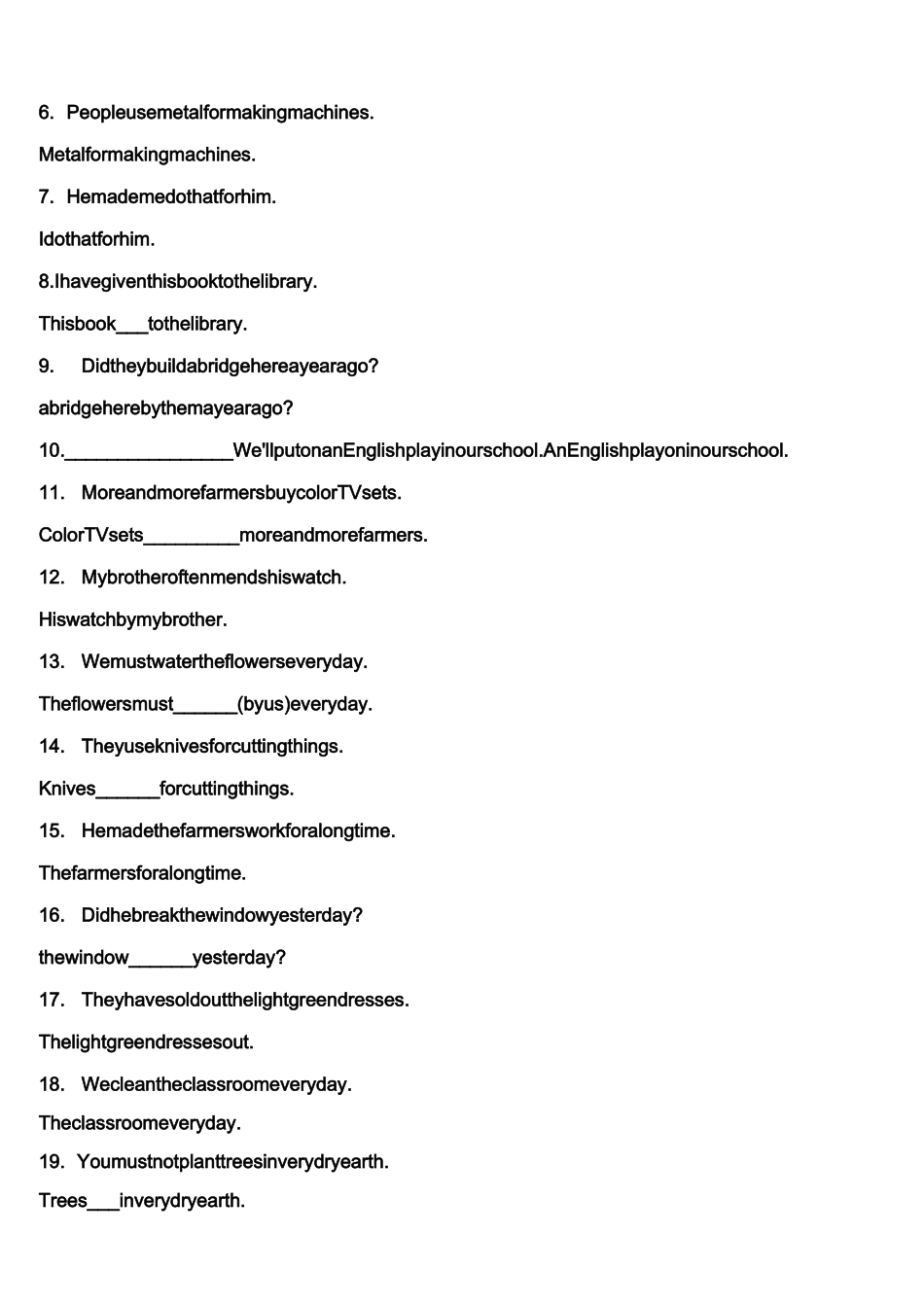 6. Peopleusemetalformakingmachines.

Metalformakingmachines.

7. Hemademedothatforhim.

Idothatforhim.

8.Ihavegiventhisbooktothelibrary.

Thisbook___tothelibrary.

9. Didtheybuildabridgehereayearago?

abridgeherebythemayearago?

10.________________We'llputonanEnglishplayinourschool.AnEnglishplayoninourschool.

11. MoreandmorefarmersbuycolorTVsets.

ColorTVsets_________moreandmorefarmers.

12. Mybrotheroftenmendshiswatch.

Hiswatchbymybrother.

13. Wemustwatertheflowerseveryday.

Theflowersmust______(byus)everyday.

14. Theyuseknivesforcuttingthings.

Knives______forcuttingthings.

15. Hemadethefarmersworkforalongtime.

Thefarmersforalongtime.

16. Didhebreakthewindowyesterday?

thewindow______yesterday?

17. Theyhavesoldoutthelightgreendresses.

Thelightgreendressesout.

18. Wecleantheclassroomeveryday.

Theclassroomeveryday.

19. Youmustnotplanttreesinverydryearth.

Trees___inverydryearth.